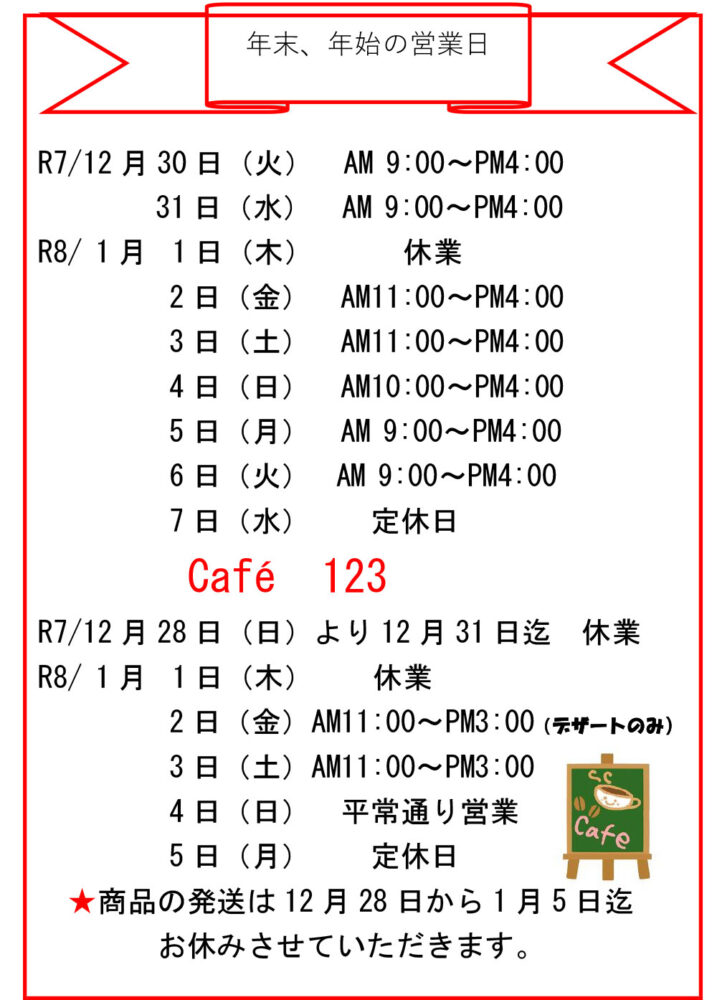 年末、年始の営業日

R7/12月30日（火）　AM 9:00～PM4:00
31日（水）　AM 9:00～PM4:00
R8/ 1月　1日（木）　休業
2日（金）　AM11:00～PM4:00
3日（土）　AM11:00～PM4:00
4日（日）　AM10:00～PM4:00
5日（月）　AM 9:00～PM4:00
6日（火）　AM 9:00～PM4:00
7日（水）　定休日

Café　123

R7/12月28日（日）より12月31日迄　休業
R8/ 1月　1日（木）　休業
2日（金）AM11:00～PM3:00（デザートのみ）
3日（土）AM11:00～PM3:00
4日（日）　平常通り営業
5日（月）　定休日

Cafe

★商品の発送は12月28日から1月5日迄
お休みさせていただきます。